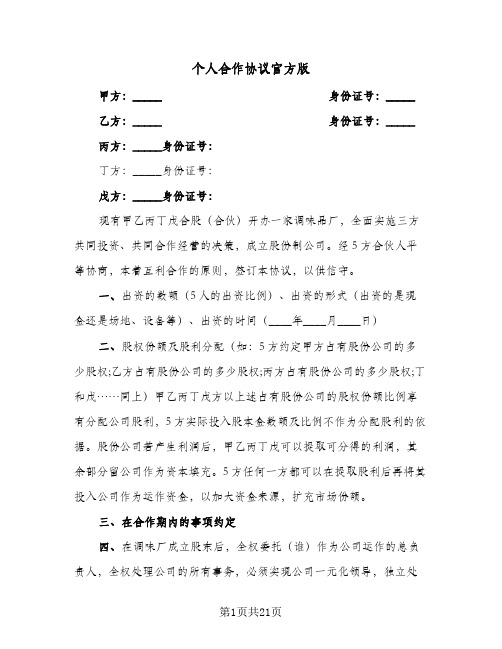 个人合作协议官方版

甲方：_____　　身份证号：_____

乙方：_____　　身份证号：_____

丙方：_____身份证号：

丁方：_____身份证号：

戊方：_____身份证号：

现有甲乙丙丁戊合股（合伙）开办一家调味品厂，全面实施三方共同投资、共同合作经营的决策，成立股份制公司。经5方合伙人平等协商，本着互利合作的原则，签订本协议，以供信守。

一、出资的数额（5人的出资比例）、出资的形式（出资的是现金还是场地、设备等）、出资的时间（____年____月____日）

二、股权份额及股利分配（如：5方约定甲方占有股份公司的多少股权;乙方占有股份公司的多少股权;丙方占有股份公司的多少股权;丁和戊……同上）甲乙丙丁戊方以上述占有股份公司的股权份额比例享有分配公司股利，5方实际投入股本金数额及比例不作为分配股利的依据。股份公司若产生利润后，甲乙丙丁戊可以提取可分得的利润，其余部分留公司作为资本填充。5方任何一方都可以在提取股利后再将其投入公司作为运作资金，以加大资金来源，扩充市场份额。

三、在合作期内的事项约定

四、在调味厂成立股东后，全权委托（谁）作为公司运作的总负责人，全权处理公司的所有事务，必须实现公司一元化领导，独立处

第1页共21页